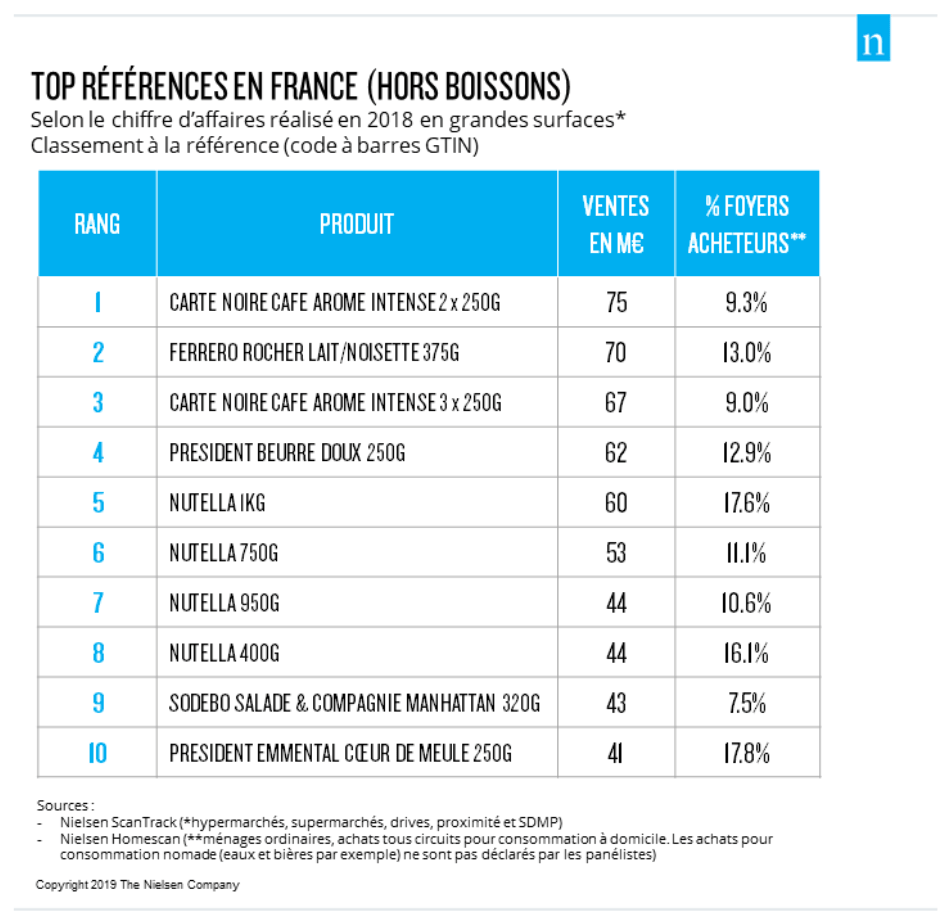 n

TOP RÉFÉRENCES EN FRANCE (HORS BOISSONS)
Selon le chiffre d'affaires réalisé en 2018 en grandes surfaces*
Classement à la référence (code à barres GTIN)

| RANG | PRODUIT | VENTES EN M€ | % FOYERS ACHETEURS** |
|---|---|---|---|
| 1 | CARTE NOIRE CAFE AROME INTENSE 2 x 250G | 75 | 9.3% |
| 2 | FERRERO ROCHER LAIT/NOISETTE 375G | 70 | 13.0% |
| 3 | CARTE NOIRE CAFE AROME INTENSE 3 x 250G | 67 | 9.0% |
| 4 | PRESIDENT BEURRE DOUX 250G | 62 | 12.9% |
| 5 | NUTELLA 1KG | 60 | 17.6% |
| 6 | NUTELLA 750G | 53 | 11.1% |
| 7 | NUTELLA 950G | 44 | 10.6% |
| 8 | NUTELLA 400G | 44 | 16.1% |
| 9 | SODEBO SALADE & COMPAGNIE MANHATTAN 320G | 43 | 7.5% |
| 10 | PRESIDENT EMMENTAL CŒUR DE MEULE 250G | 41 | 17.8% |

Sources :
- Nielsen ScanTrack (*hypermarchés, supermarchés, drives, proximité et SDMP)
- Nielsen Homescan (**ménages ordinaires, achats tous circuits pour consommation à domicile. Les achats pour consommation nomade (eaux et bières par exemple) ne sont pas déclarés par les panélistes)

Copyright 2019 The Nielsen Company